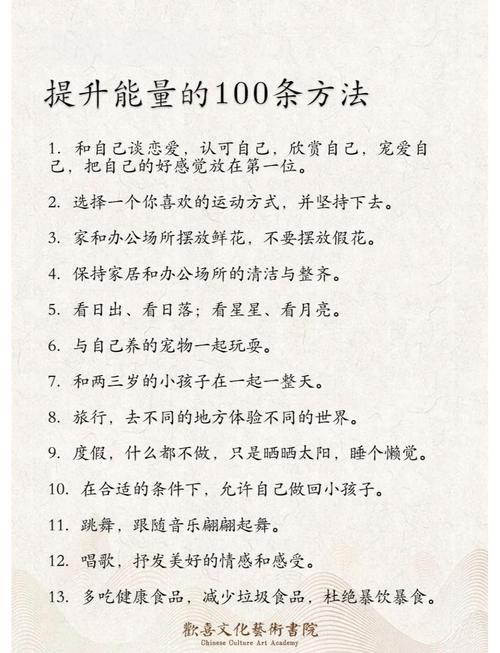 提升能量的100条方法

1. 和自己谈恋爱，认可自己，欣赏自己，宠爱自己，把自己的好感觉放在第一位。

2. 选择一个你喜欢的运动方式，并坚持下去。

3. 家和办公场所摆放鲜花，不要摆放假花。

4. 保持家居和办公场所的清洁与整齐。

5. 看日出、看日落；看星星、看月亮。

6. 与自己养的宠物一起玩耍。

7. 和两三岁的小孩子在一起一整天。

8. 旅行，去不同的地方体验不同的世界。

9. 度假，什么都不做，只是晒晒太阳，睡个懒觉。

10. 在合适的条件下，允许自己做回小孩子。

11. 跳舞，跟随音乐翩翩起舞。

12. 唱歌，抒发美好的情感和感受。

13. 多吃健康食品，减少垃圾食品，杜绝暴饮暴食。

歡喜文化藝術書院
Chinese Culture Art Academy